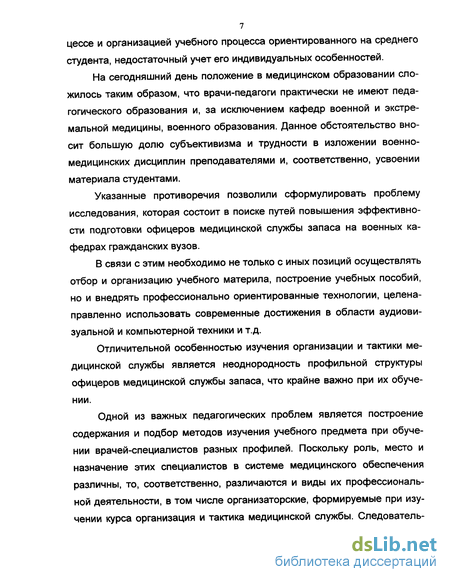 7

цессе и организацией учебного процесса ориентированного на среднего студента, недостаточный учет его индивидуальных особенностей.

На сегодняшний день положение в медицинском образовании сложилось таким образом, что врачи-педагоги практически не имеют педагогического образования и, за исключением кафедр военной и экстремальной медицины, военного образования. Данное обстоятельство вносит большую долю субъективизма и трудности в изложении военно-медицинских дисциплин преподавателями и, соответственно, усвоении материала студентами.

Указанные противоречия позволили сформулировать проблему исследования, которая состоит в поиске путей повышения эффективности подготовки офицеров медицинской службы запаса на военных кафедрах гражданских вузов.

В связи с этим необходимо не только с иных позиций осуществлять отбор и организацию учебного материла, построение учебных пособий, но и внедрять профессионально ориентированные технологии, целенаправленно использовать современные достижения в области аудиовизуальной и компьютерной техники и т.д.

Отличительной особенностью изучения организации и тактики медицинской службы является неоднородность профильной структуры офицеров медицинской службы запаса, что крайне важно при их обучении.

Одной из важных педагогических проблем является построение содержания и подбор методов изучения учебного предмета при обучении врачей-специалистов разных профилей. Поскольку роль, место и назначение этих специалистов в системе медицинского обеспечения различны, то, соответственно, различаются и виды их профессиональной деятельности, в том числе организаторские, формируемые при изучении курса организация и тактика медицинской службы. Следователь-

dsLib.net
библиотека диссертаций